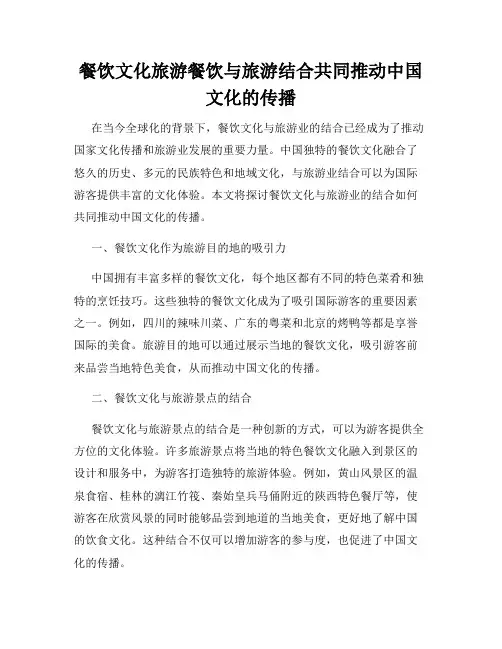 餐饮文化旅游餐饮与旅游结合共同推动中国文化的传播

在当今全球化的背景下，餐饮文化与旅游业的结合已经成为了推动国家文化传播和旅游业发展的重要力量。中国独特的餐饮文化融合了悠久的历史、多元的民族特色和地域文化，与旅游业结合可以为国际游客提供丰富的文化体验。本文将探讨餐饮文化与旅游业的结合如何共同推动中国文化的传播。

一、餐饮文化作为旅游目的地的吸引力

中国拥有丰富多样的餐饮文化，每个地区都有不同的特色菜肴和独特的烹饪技巧。这些独特的餐饮文化成为了吸引国际游客的重要因素之一。例如，四川的辣味川菜、广东的粤菜和北京的烤鸭等都是享誉国际的美食。旅游目的地可以通过展示当地的餐饮文化，吸引游客前来品尝当地特色美食，从而推动中国文化的传播。

二、餐饮文化与旅游景点的结合

餐饮文化与旅游景点的结合是一种创新的方式，可以为游客提供全方位的文化体验。许多旅游景点将当地的特色餐饮文化融入到景区的设计和服务中，为游客打造独特的旅游体验。例如，黄山风景区的温泉食宿、桂林的漓江竹筏、秦始皇兵马俑附近的陕西特色餐厅等，使游客在欣赏风景的同时能够品尝到地道的当地美食，更好地了解中国的饮食文化。这种结合不仅可以增加游客的参与度，也促进了中国文化的传播。